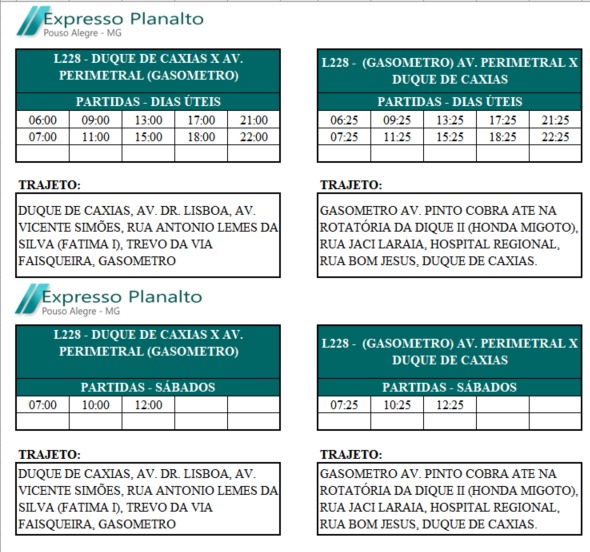 Expresso Planalto
Pouso Alegre - MG

L228 - DUQUE DE CAXIAS X AV. PERIMETRAL (GASOMETRO)

PARTIDAS - DIAS ÚTEIS

| 06:00 | 09:00 | 13:00 | 17:00 | 21:00 |
|---|---|---|---|---|
| 07:00 | 11:00 | 15:00 | 18:00 | 22:00 |
| | | | | |

TRAJETO:

DUQUE DE CAXIAS, AV. DR. LISBOA, AV. VICENTE SIMÕES, RUA ANTONIO LEMES DA SILVA (FATIMA I), TREVO DA VIA FAISQUEIRA, GASOMETRO

L228 - (GASOMETRO) AV. PERIMETRAL X DUQUE DE CAXIAS

PARTIDAS - DIAS ÚTEIS

| 06:25 | 09:25 | 13:25 | 17:25 | 21:25 |
|---|---|---|---|---|
| 07:25 | 11:25 | 15:25 | 18:25 | 22:25 |
| | | | | |

TRAJETO:

GASOMETRO AV. PINTO COBRA ATE NA ROTATÓRIA DA DIQUE II (HONDA MIGOTO), RUA JACI LARAIA, HOSPITAL REGIONAL, RUA BOM JESUS, DUQUE DE CAXIAS.

Expresso Planalto
Pouso Alegre - MG

L228 - DUQUE DE CAXIAS X AV. PERIMETRAL (GASOMETRO)

PARTIDAS - SÁBADOS

| 07:00 | 10:00 | 12:00 | | |
|---|---|---|---|---|
| | | | | |

TRAJETO:

DUQUE DE CAXIAS, AV. DR. LISBOA, AV. VICENTE SIMÕES, RUA ANTONIO LEMES DA SILVA (FATIMA I), TREVO DA VIA FAISQUEIRA, GASOMETRO

L228 - (GASOMETRO) AV. PERIMETRAL X DUQUE DE CAXIAS

PARTIDAS - SÁBADOS

| 07:25 | 10:25 | 12:25 | | |
|---|---|---|---|---|
| | | | | |

TRAJETO:

GASOMETRO AV. PINTO COBRA ATE NA ROTATÓRIA DA DIQUE II (HONDA MIGOTO), RUA JACI LARAIA, HOSPITAL REGIONAL, RUA BOM JESUS, DUQUE DE CAXIAS.